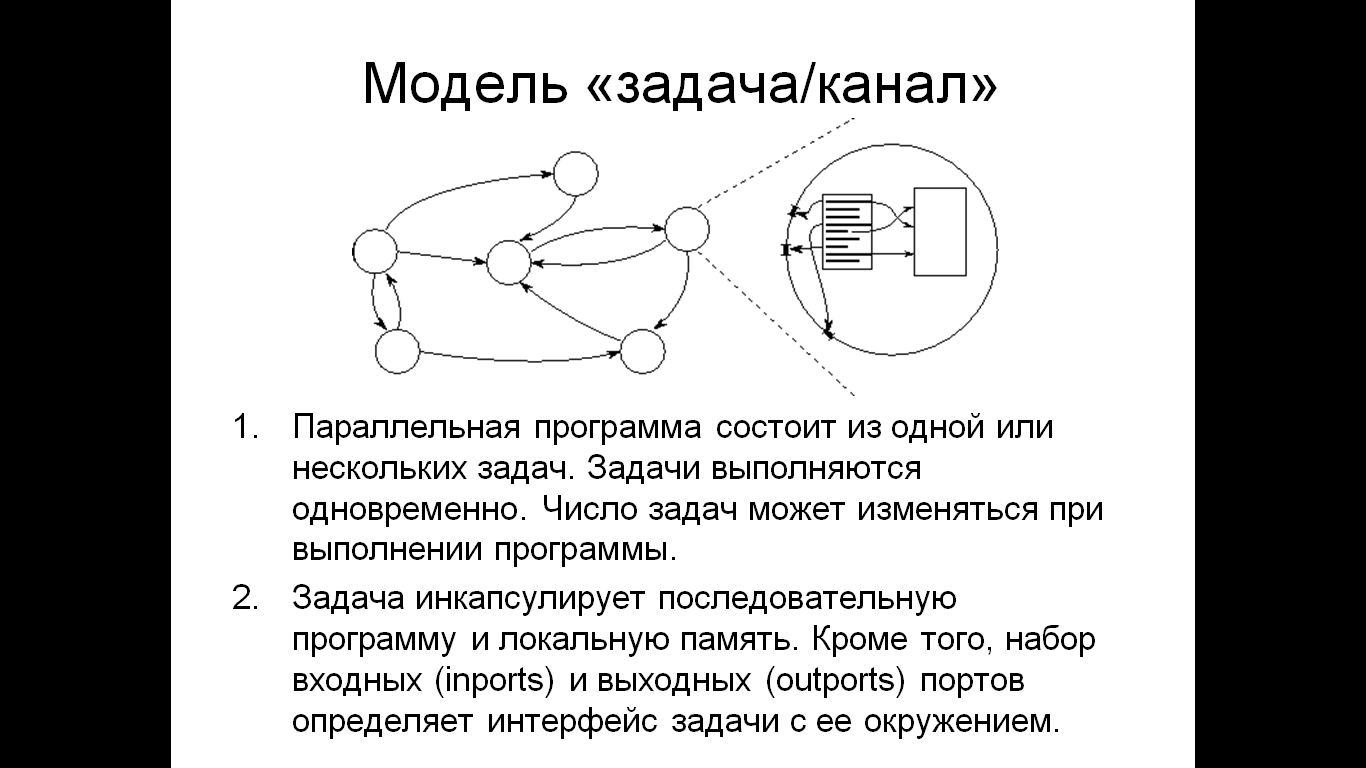 Модель «задача/канал»

1. Параллельная программа состоит из одной или нескольких задач. Задачи выполняются одновременно. Число задач может изменяться при выполнении программы.

2. Задача инкапсулирует последовательную программу и локальную память. Кроме того, набор входных (inports) и выходных (outports) портов определяет интерфейс задачи с ее окружением.